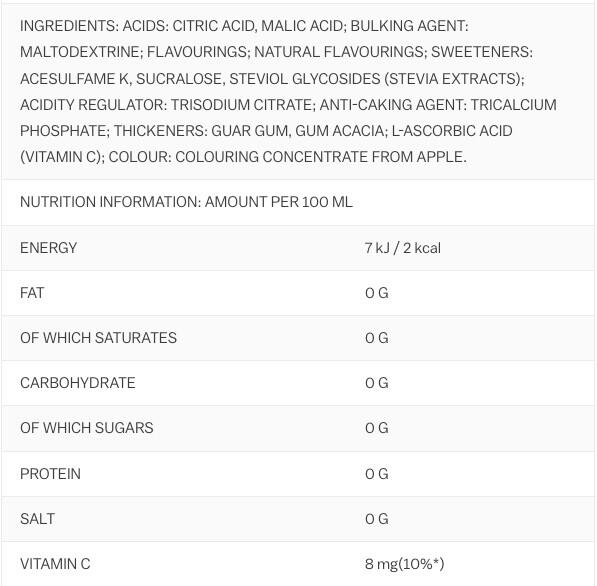 INGREDIENTS: ACIDS: CITRIC ACID, MALIC ACID; BULKING AGENT: MALTODEXTRINE; FLAVOURINGS; NATURAL FLAVOURINGS; SWEETENERS: ACESULFAME K, SUCRALOSE, STEVIOL GLYCOSIDES (STEVIA EXTRACTS); ACIDITY REGULATOR: TRISODIUM CITRATE; ANTI-CAKING AGENT: TRICALCIUM PHOSPHATE; THICKENERS: GUAR GUM, GUM ACACIA; L-ASCORBIC ACID (VITAMIN C); COLOUR: COLOURING CONCENTRATE FROM APPLE.

NUTRITION INFORMATION: AMOUNT PER 100 ML

| ENERGY | 7 kJ / 2 kcal |
|---|---|
| FAT | 0 G |
| OF WHICH SATURATES | 0 G |
| CARBOHYDRATE | 0 G |
| OF WHICH SUGARS | 0 G |
| PROTEIN | 0 G |
| SALT | 0 G |
| VITAMIN C | 8 mg(10%*) |